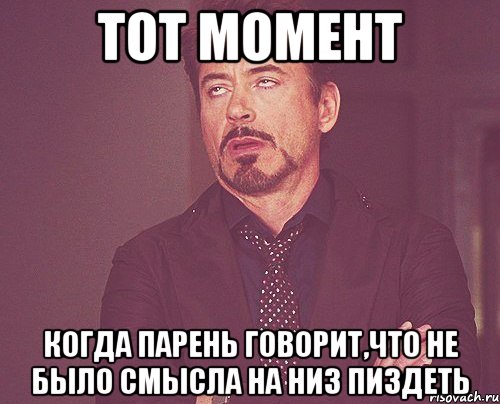 ТОТ МОМЕНТ

КОГДА ПАРЕНЬ ГОВОРИТ,ЧТО НЕ БЫЛО СМЫСЛА НА НИЗ ПИЗДЕТЬ

risovach.ru